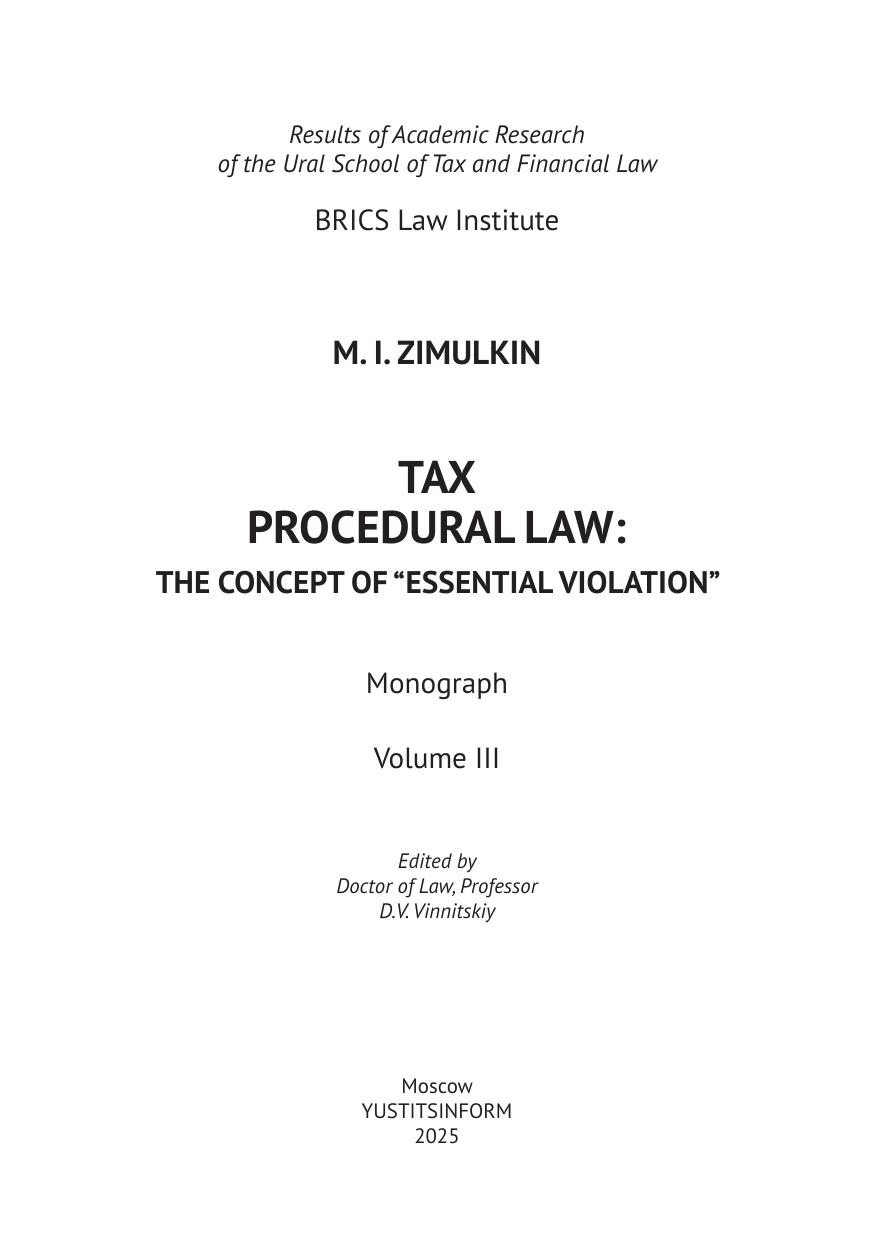 Results of Academic Research of the Ural School of Tax and Financial Law

BRICS Law Institute

M. I. ZIMULKIN

TAX
PROCEDURAL LAW:
THE CONCEPT OF "ESSENTIAL VIOLATION"

Monograph

Volume III

Edited by
Doctor of Law, Professor
D.V. Vinnitskiy

Moscow
YUSTITSINFORM
2025